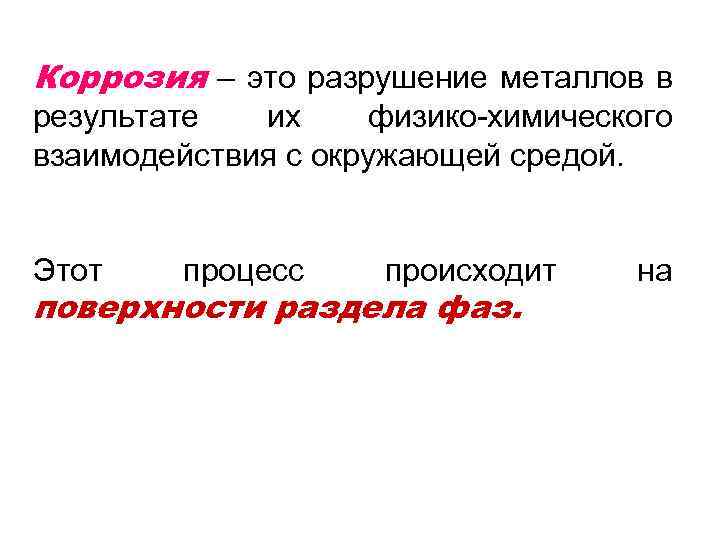 Коррозия – это разрушение металлов в результате их физико-химического взаимодействия с окружающей средой.

Этот процесс происходит на поверхности раздела фаз.